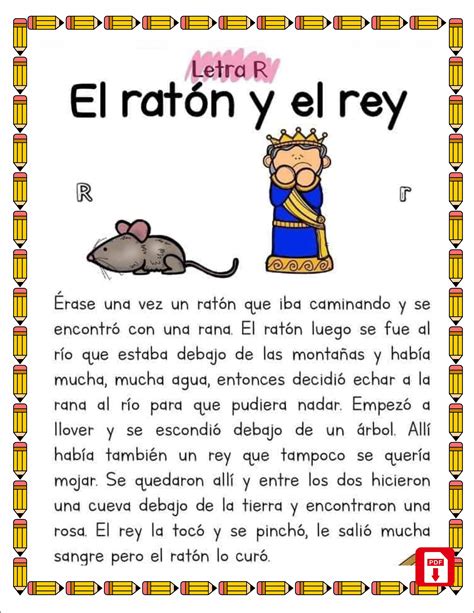 Letra R

El ratón y el rey

R

r

Érase una vez un ratón que iba caminando y se encontró con una rana. El ratón luego se fue al río que estaba debajo de las montañas y había mucha, mucha agua, entonces decidió echar a la rana al río para que pudiera nadar. Empezó a llover y se escondió debajo de un árbol. Allí había también un rey que tampoco se quería mojar. Se quedaron allí y entre los dos hicieron una cueva debajo de la tierra y encontraron una rosa. El rey la tocó y se pinchó, le salió mucha sangre pero el ratón lo curó.

PDF